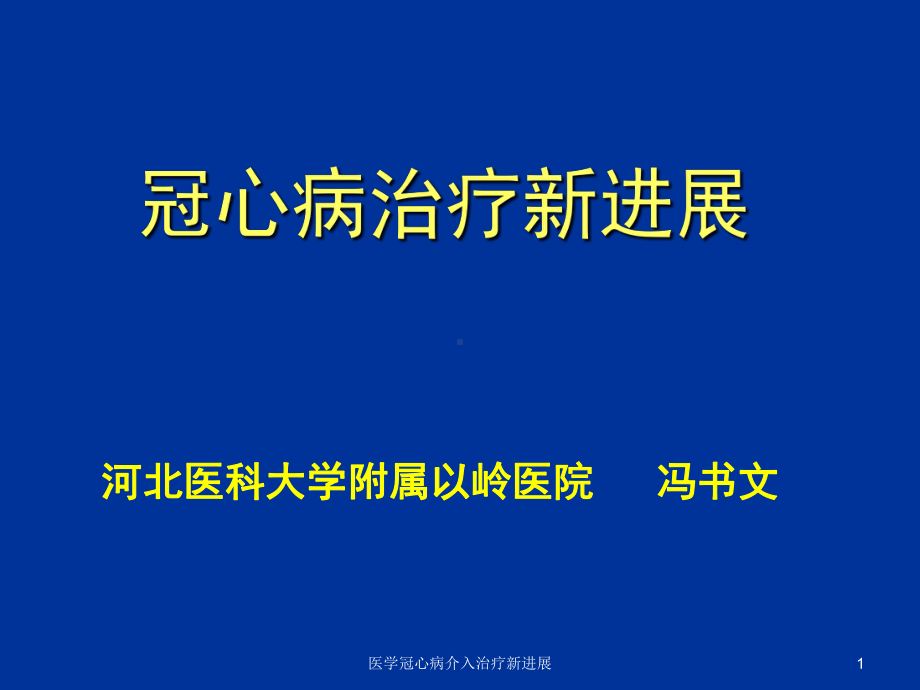 冠心病治疗新进展

河北医科大学附属以岭医院　冯书文

医学冠心病介入治疗新进展

1